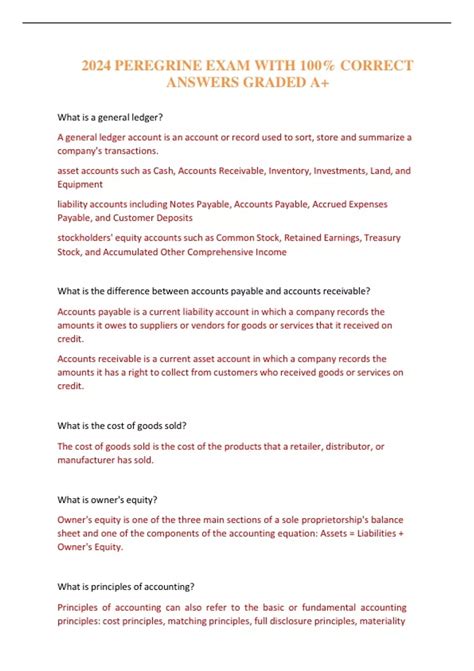 2024 PEREGRINE EXAM WITH 100% CORRECT ANSWERS GRADED A+

What is a general ledger?

A general ledger account is an account or record used to sort, store and summarize a company's transactions.

asset accounts such as Cash, Accounts Receivable, Inventory, Investments, Land, and Equipment

liability accounts including Notes Payable, Accounts Payable, Accrued Expenses Payable, and Customer Deposits

stockholders' equity accounts such as Common Stock, Retained Earnings, Treasury Stock, and Accumulated Other Comprehensive Income

What is the difference between accounts payable and accounts receivable?

Accounts payable is a current liability account in which a company records the amounts it owes to suppliers or vendors for goods or services that it received on credit.

Accounts receivable is a current asset account in which a company records the amounts it has a right to collect from customers who received goods or services on credit.

What is the cost of goods sold?

The cost of goods sold is the cost of the products that a retailer, distributor, or manufacturer has sold.

What is owner's equity?

Owner's equity is one of the three main sections of a sole proprietorship's balance sheet and one of the components of the accounting equation: Assets = Liabilities + Owner's Equity.

What is principles of accounting?

Principles of accounting can also refer to the basic or fundamental accounting principles: cost principles, matching principles, full disclosure principles, materiality